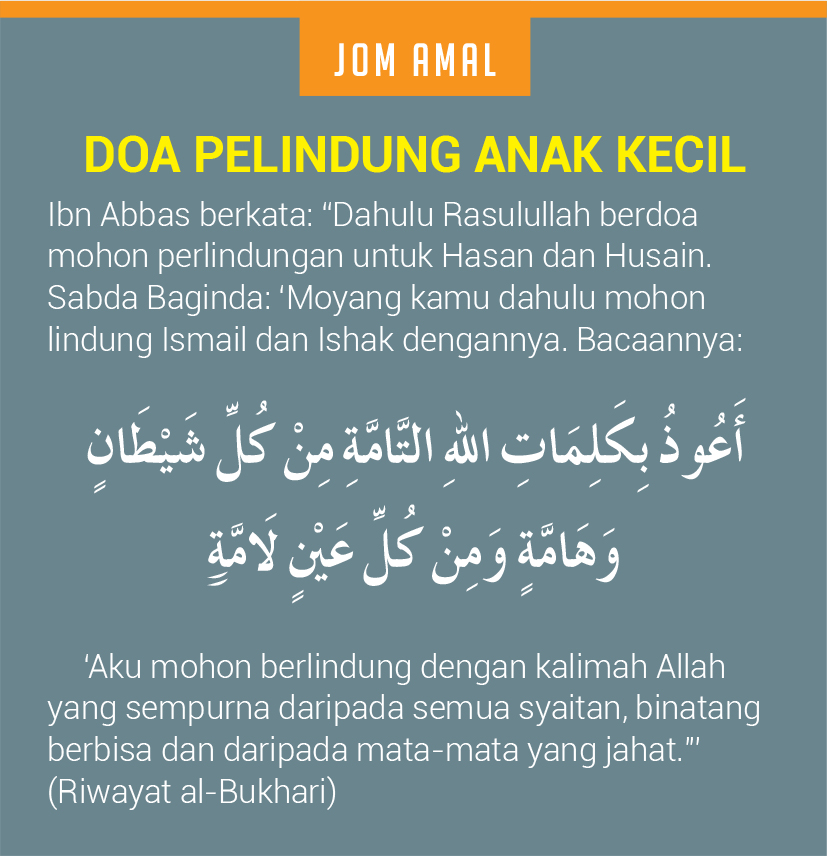 JOM AMAL

DOA PELINDUNG ANAK KECIL

Ibn Abbas berkata: “Dahulu Rasulullah berdoa mohon perlindungan untuk Hasan dan Husain. Sabda Baginda: ‘Moyang kamu dahulu mohon lindung Ismail dan Ishak dengannya. Bacaannya:

أَعُوذُ بِكَلِمَاتِ اللهِ التَّامَّةِ مِنْ كُلِّ شَيْطَانٍ وَهَامَّةٍ وَمِنْ كُلِّ عَيْنٍ لَامَّةٍ

‘Aku mohon berlindung dengan kalimah Allah yang sempurna daripada semua syaitan, binatang berbisa dan daripada mata-mata yang jahat.”’ (Riwayat al-Bukhari)